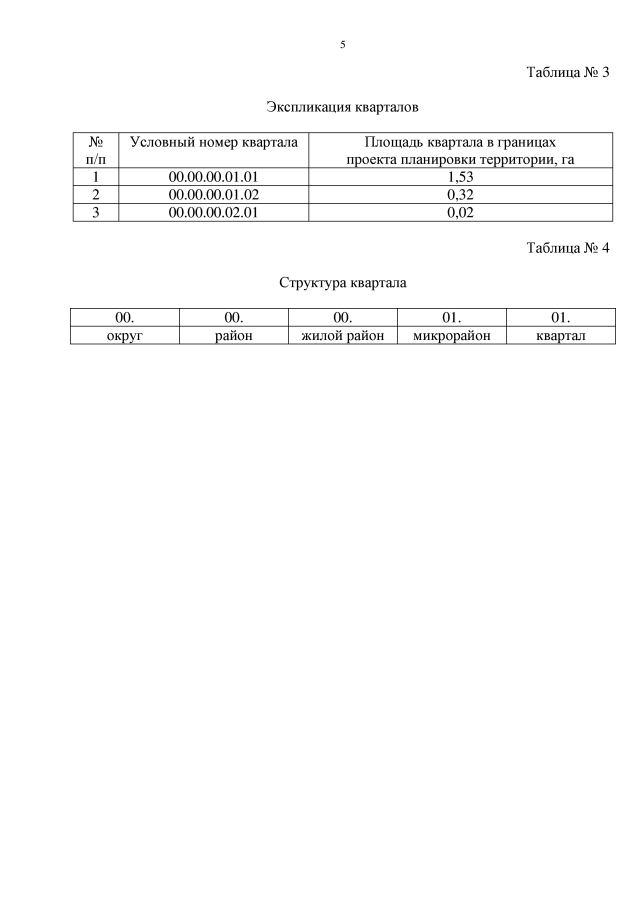 5

Таблица № 3

Экспликация кварталов

| № п/п | Условный номер квартала | Площадь квартала в границах проекта планировки территории, га |
|---|---|---|
| 1 | 00.00.00.01.01 | 1,53 |
| 2 | 00.00.00.01.02 | 0,32 |
| 3 | 00.00.00.02.01 | 0,02 |

Таблица № 4

Структура квартала

| 00. | 00. | 00. | 01. | 01. |
|---|---|---|---|---|
| округ | район | жилой район | микрорайон | квартал |